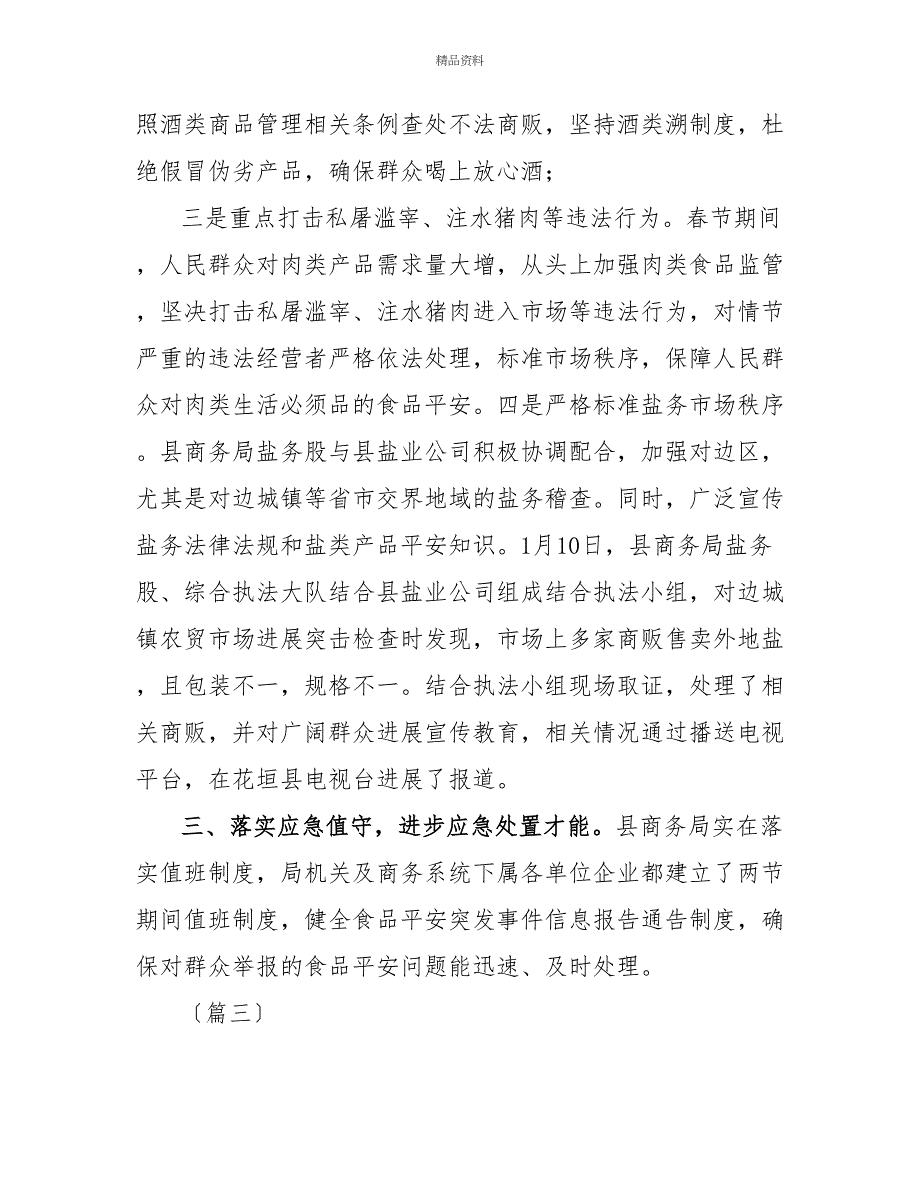 精品资料

照酒类商品管理相关条例查处不法商贩，坚持酒类溯制度，杜绝假冒伪劣产品，确保群众喝上放心酒；

三是重点打击私屠滥宰、注水猪肉等违法行为。春节期间，人民群众对肉类产品需求量大增，从头上加强肉类食品监管，坚决打击私屠滥宰、注水猪肉进入市场等违法行为，对情节严重的违法经营者严格依法处理，标准市场秩序，保障人民群众对肉类生活必须品的食品平安。四是严格标准盐务市场秩序。县商务局盐务股与县盐业公司积极协调配合，加强对边区，尤其是对边城镇等省市交界地域的盐务稽查。同时，广泛宣传盐务法律法规和盐类产品平安知识。1月10日，县商务局盐务股、综合执法大队结合县盐业公司组成结合执法小组，对边城镇农贸市场进展突击检查时发现，市场上多家商贩售卖外地盐，且包装不一，规格不一。结合执法小组现场取证，处理了相关商贩，并对广阔群众进展宣传教育，相关情况通过播送电视平台，在花垣县电视台进展了报道。

三、落实应急值守，进步应急处置才能。县商务局实在落实值班制度，局机关及商务系统下属各单位企业都建立了两节期间值班制度，健全食品平安突发事件信息报告通告制度，确保对群众举报的食品平安问题能迅速、及时处理。

〔篇三〕